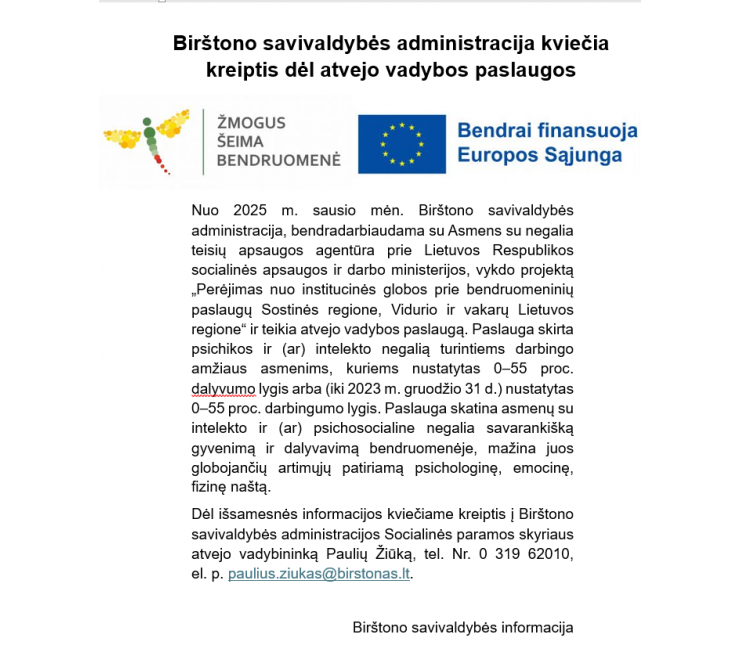 Birštono savivaldybės administracija kviečia kreiptis dėl atvejo vadybos paslaugos

ŽMOGUS
ŠEIMA
BENDRUOMENĖ

Bendrai finansuoja
Europos Sąjunga

Nuo 2025 m. sausio mėn. Birštono savivaldybės administracija, bendradarbiaudama su Asmens su negalia teisių apsaugos agentūra prie Lietuvos Respublikos socialinės apsaugos ir darbo ministerijos, vykdo projektą „Perėjimas nuo institucinės globos prie bendruomeninių paslaugų Sostinės regione, Vidurio ir vakarų Lietuvos regione“ ir teikia atvejo vadybos paslaugą. Paslauga skirta psichikos ir (ar) intelekto negalią turintiems darbingo amžiaus asmenims, kuriems nustatytas 0–55 proc. dalyvumo lygis arba (iki 2023 m. gruodžio 31 d.) nustatytas 0–55 proc. darbingumo lygis. Paslauga skatina asmenų su intelekto ir (ar) psichosocialine negalia savarankišką gyvenimą ir dalyvavimą bendruomenėje, mažina juos globojančių artimųjų patiriamą psichologinę, emocinę, fizinę naštą.

Dėl išsamesnės informacijos kviečiame kreiptis į Birštono savivaldybės administracijos Socialinės paramos skyriaus atvejo vadybininką Paulių Žiūką, tel. Nr. 0 319 62010, el. p. paulius.ziukas@birstonas.lt.

Birštono savivaldybės informacija